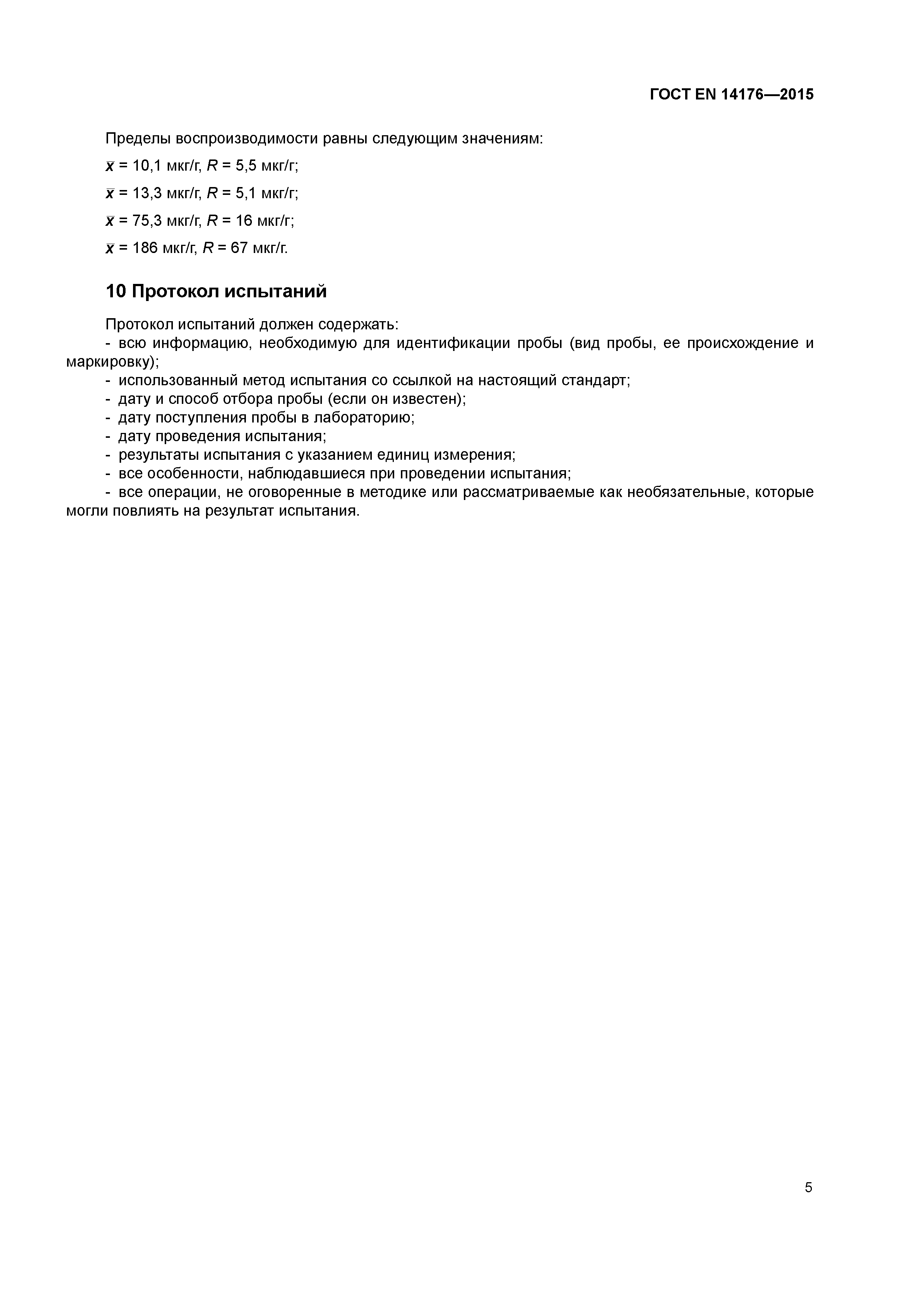 ГОСТ EN 14176—2015

Пределы воспроизводимости равны следующим значениям:

$\bar{x}$ = 10,1 мкг/г, $R$ = 5,5 мкг/г;

$\bar{x}$ = 13,3 мкг/г, $R$ = 5,1 мкг/г;

$\bar{x}$ = 75,3 мкг/г, $R$ = 16 мкг/г;

$\bar{x}$ = 186 мкг/г, $R$ = 67 мкг/г.

10 Протокол испытаний

Протокол испытаний должен содержать:
- всю информацию, необходимую для идентификации пробы (вид пробы, ее происхождение и маркировку);
- использованный метод испытания со ссылкой на настоящий стандарт;
- дату и способ отбора пробы (если он известен);
- дату поступления пробы в лабораторию;
- дату проведения испытания;
- результаты испытания с указанием единиц измерения;
- все особенности, наблюдавшиеся при проведении испытания;
- все операции, не оговоренные в методике или рассматриваемые как необязательные, которые могли повлиять на результат испытания.

5